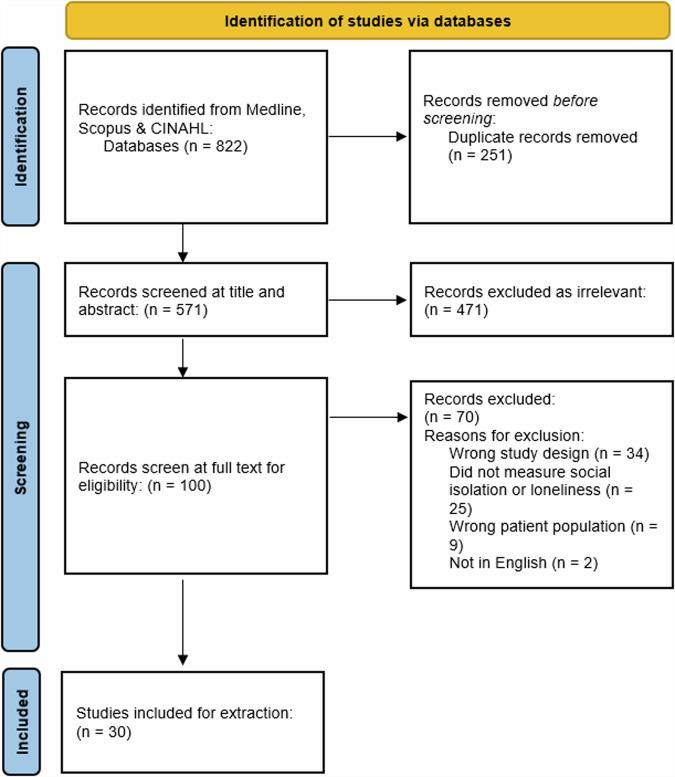 Identification of studies via databases

Identification

Records identified from Medline, Scopus & CINAHL:
Databases (n = 822)

Records removed before screening:
Duplicate records removed (n = 251)

Screening

Records screened at title and abstract: (n = 571)

Records excluded as irrelevant: (n = 471)

Records screen at full text for eligibility: (n = 100)

Records excluded:
(n = 70)
Reasons for exclusion:
Wrong study design (n = 34)
Did not measure social isolation or loneliness (n = 25)
Wrong patient population (n = 9)
Not in English (n = 2)

Included

Studies included for extraction: (n = 30)